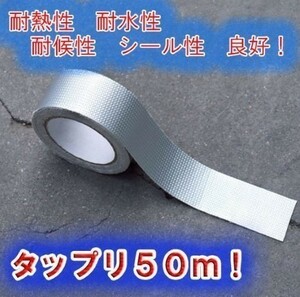 耐熱性　耐水性
耐候性　シール性　良好！

タップリ５０ｍ！